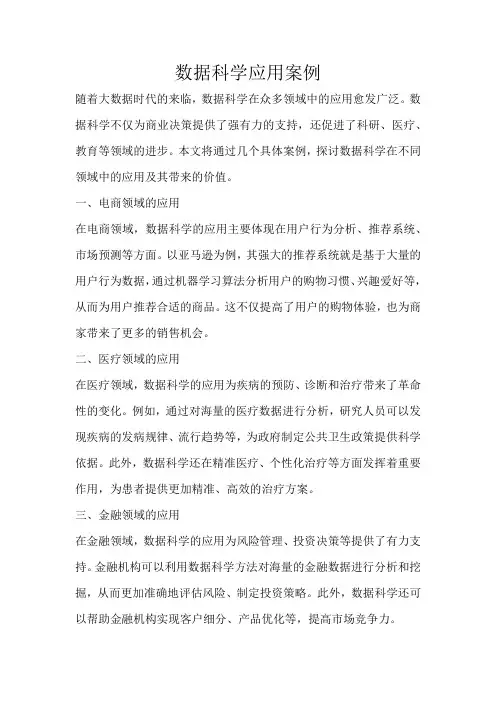 数据科学应用案例

随着大数据时代的来临，数据科学在众多领域中的应用愈发广泛。数据科学不仅为商业决策提供了强有力的支持，还促进了科研、医疗、教育等领域的进步。本文将通过几个具体案例，探讨数据科学在不同领域中的应用及其带来的价值。

一、电商领域的应用

在电商领域，数据科学的应用主要体现在用户行为分析、推荐系统、市场预测等方面。以亚马逊为例，其强大的推荐系统就是基于大量的用户行为数据，通过机器学习算法分析用户的购物习惯、兴趣爱好等，从而为用户推荐合适的商品。这不仅提高了用户的购物体验，也为商家带来了更多的销售机会。

二、医疗领域的应用

在医疗领域，数据科学的应用为疾病的预防、诊断和治疗带来了革命性的变化。例如，通过对海量的医疗数据进行分析，研究人员可以发现疾病的发病规律、流行趋势等，为政府制定公共卫生政策提供科学依据。此外，数据科学还在精准医疗、个性化治疗等方面发挥着重要作用，为患者提供更加精准、高效的治疗方案。

三、金融领域的应用

在金融领域，数据科学的应用为风险管理、投资决策等提供了有力支持。金融机构可以利用数据科学方法对海量的金融数据进行分析和挖掘，从而更加准确地评估风险、制定投资策略。此外，数据科学还可以帮助金融机构实现客户细分、产品优化等，提高市场竞争力。